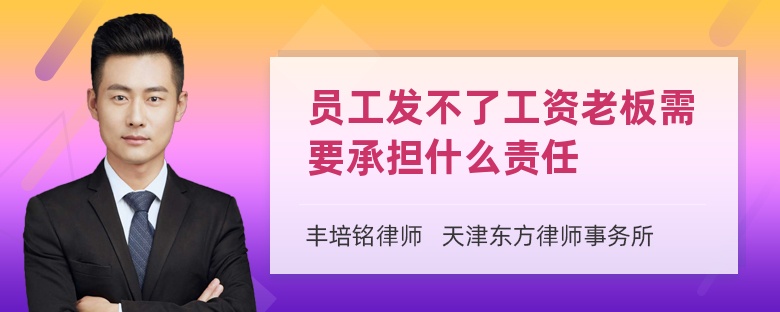 员工发不了工资老板需要承担什么责任

丰培铭律师 天津东方律师事务所